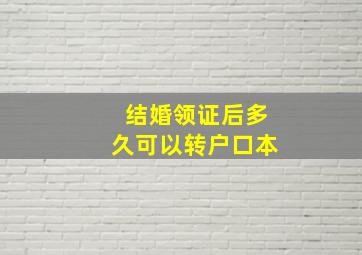 结婚领证后多久可以转户口本